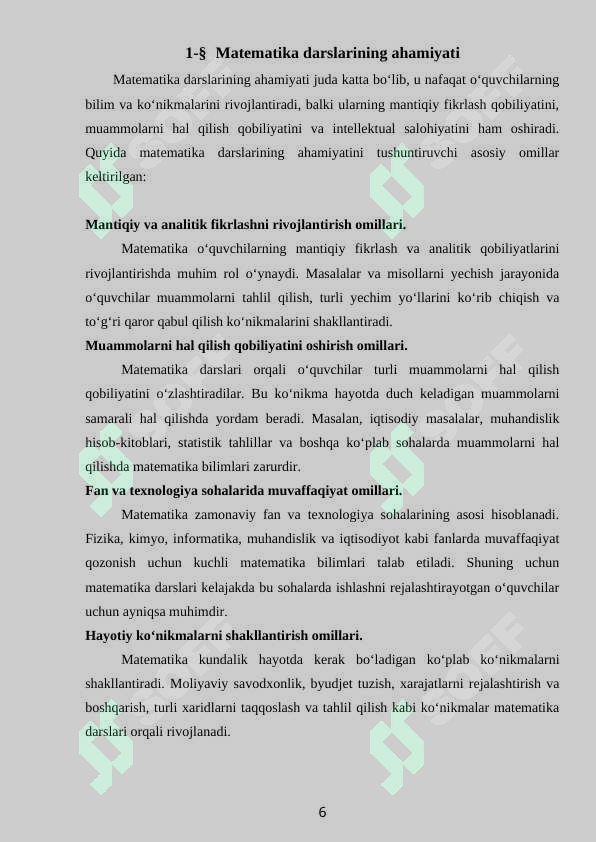 1-§ Matematika darslarining ahamiyati

Matematika darslarining ahamiyati juda katta bo‘lib, u nafaqat o‘quvchilarning bilim va ko‘nikmalarini rivojlantiradi, balki ularning mantiqiy fikrlash qobiliyatini, muammolarni hal qilish qobiliyatini va intellektual salohiyatini ham oshiradi. Quyida matematika darslarining ahamiyatini tushuntiruvchi asosiy omillar keltirilgan:

Mantiqiy va analitik fikrlashni rivojlantirish omillari.

Matematika o‘quvchilarning mantiqiy fikrlash va analitik qobiliyatlarini rivojlantirishda muhim rol o‘ynaydi. Masalalar va misollarni yechish jarayonida o‘quvchilar muammolarni tahlil qilish, turli yechim yo‘llarini ko‘rib chiqish va to‘g‘ri qaror qabul qilish ko‘nikmalarini shakllantiradi.

Muammolarni hal qilish qobiliyatini oshirish omillari.

Matematika darslari orqali o‘quvchilar turli muammolarni hal qilish qobiliyatini o‘zlashtiradilar. Bu ko‘nikma hayotda duch keladigan muammolarni samarali hal qilishda yordam beradi. Masalan, iqtisodiy masalalar, muhandislik hisob-kitoblari, statistik tahlillar va boshqa ko‘plab sohalarda muammolarni hal qilishda matematika bilimlari zarurdir.

Fan va texnologiya sohalarida muvaffaqiyat omillari.

Matematika zamonaviy fan va texnologiya sohalarining asosi hisoblanadi. Fizika, kimyo, informatika, muhandislik va iqtisodiyot kabi fanlarda muvaffaqiyat qozonish uchun kuchli matematika bilimlari talab etiladi. Shuning uchun matematika darslari kelajakda bu sohalarda ishlashni rejalashtirayotgan o‘quvchilar uchun ayniqsa muhimdir.

Hayotiy ko‘nikmalarni shakllantirish omillari.

Matematika kundalik hayotda kerak bo‘ladigan ko‘plab ko‘nikmalarni shakllantiradi. Moliyaviy savodxonlik, byudjet tuzish, xarajatlarni rejalashtirish va boshqarish, turli xaridlarni taqqoslash va tahlil qilish kabi ko‘nikmalar matematika darslari orqali rivojlanadi.

6